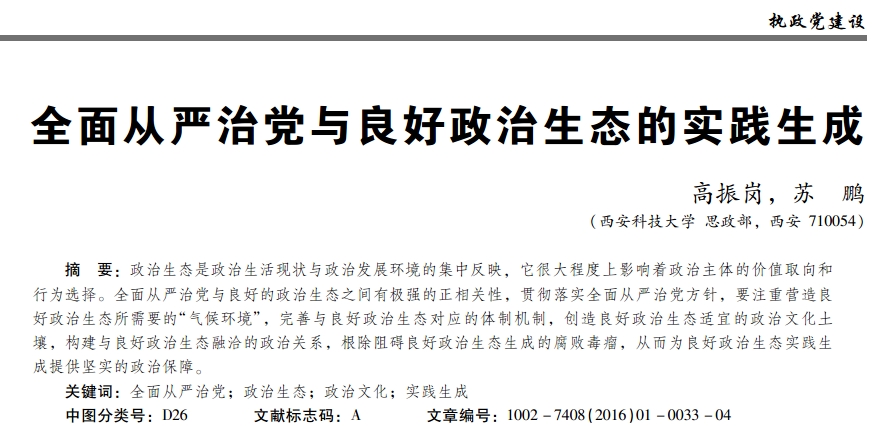 执政党建设

全面从严治党与良好政治生态的实践生成

高振岗，苏　鹏

（西安科技大学 思政部，西安 710054）

摘　要：政治生态是政治生活现状与政治发展环境的集中反映，它很大程度上影响着政治主体的价值取向和行为选择。全面从严治党与良好的政治生态之间有极强的正相关性，贯彻落实全面从严治党方针，要注重营造良好政治生态所需要的“气候环境”，完善与良好政治生态对应的体制机制，创造良好政治生态适宜的政治文化土壤，构建与良好政治生态融洽的政治关系，根除阻碍良好政治生态生成的腐败毒瘤，从而为良好政治生态实践生成提供坚实的政治保障。

关键词：全面从严治党；政治生态；政治文化；实践生成

中图分类号：D26　　文献标志码：A　　文章编号：1002－7408(2016)01－0033－04